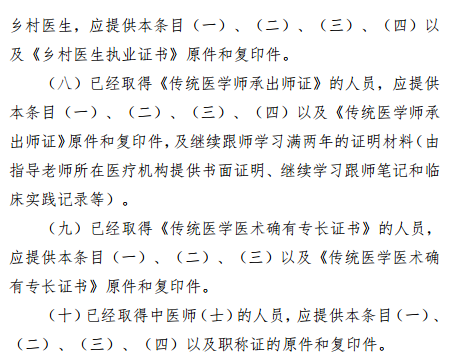 乡村医生，应提供本条目（一）、（二）、（三）、（四）以及《乡村医生执业证书》原件和复印件。

（八）已经取得《传统医学师承出师证》的人员，应提供本条目（一）、（二）、（三）、（四）以及《传统医学师承出师证》原件和复印件，及继续跟师学习满两年的证明材料（由指导老师所在医疗机构提供书面证明、继续学习跟师笔记和临床实践记录等）。

（九）已经取得《传统医学医术确有专长证书》的人员，应提供本条目（一）、（二）、（三）以及《传统医学医术确有专长证书》原件和复印件。

（十）已经取得中医师（士）的人员，应提供本条目（一）、（二）、（三）、（四）以及职称证的原件和复印件。